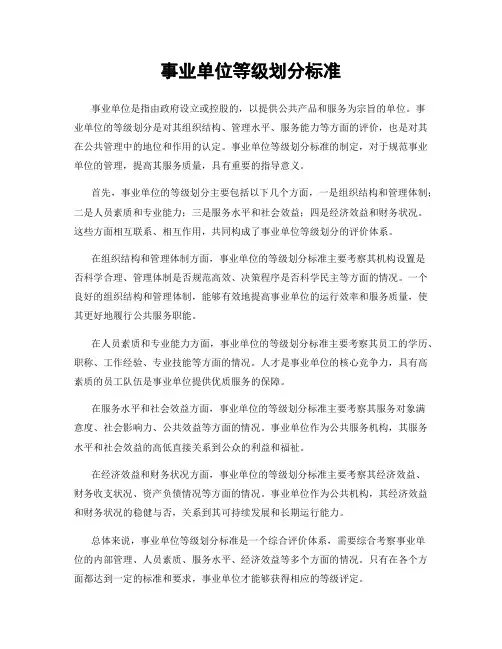 事业单位等级划分标准

事业单位是指由政府设立或控股的，以提供公共产品和服务为宗旨的单位。事业单位的等级划分是对其组织结构、管理水平、服务能力等方面的评价，也是对其在公共管理中的地位和作用的认定。事业单位等级划分标准的制定，对于规范事业单位的管理，提高其服务质量，具有重要的指导意义。

首先，事业单位的等级划分主要包括以下几个方面，一是组织结构和管理体制；二是人员素质和专业能力；三是服务水平和社会效益；四是经济效益和财务状况。这些方面相互联系、相互作用，共同构成了事业单位等级划分的评价体系。

在组织结构和管理体制方面，事业单位的等级划分标准主要考察其机构设置是否科学合理、管理体制是否规范高效、决策程序是否科学民主等方面的情况。一个良好的组织结构和管理体制，能够有效地提高事业单位的运行效率和服务质量，使其更好地履行公共服务职能。

在人员素质和专业能力方面，事业单位的等级划分标准主要考察其员工的学历、职称、工作经验、专业技能等方面的情况。人才是事业单位的核心竞争力，具有高素质的员工队伍是事业单位提供优质服务的保障。

在服务水平和社会效益方面，事业单位的等级划分标准主要考察其服务对象满意度、社会影响力、公共效益等方面的情况。事业单位作为公共服务机构，其服务水平和社会效益的高低直接关系到公众的利益和福祉。

在经济效益和财务状况方面，事业单位的等级划分标准主要考察其经济效益、财务收支状况、资产负债情况等方面的情况。事业单位作为公共机构，其经济效益和财务状况的稳健与否，关系到其可持续发展和长期运行能力。

总体来说，事业单位等级划分标准是一个综合评价体系，需要综合考察事业单位的内部管理、人员素质、服务水平、经济效益等多个方面的情况。只有在各个方面都达到一定的标准和要求，事业单位才能够获得相应的等级评定。